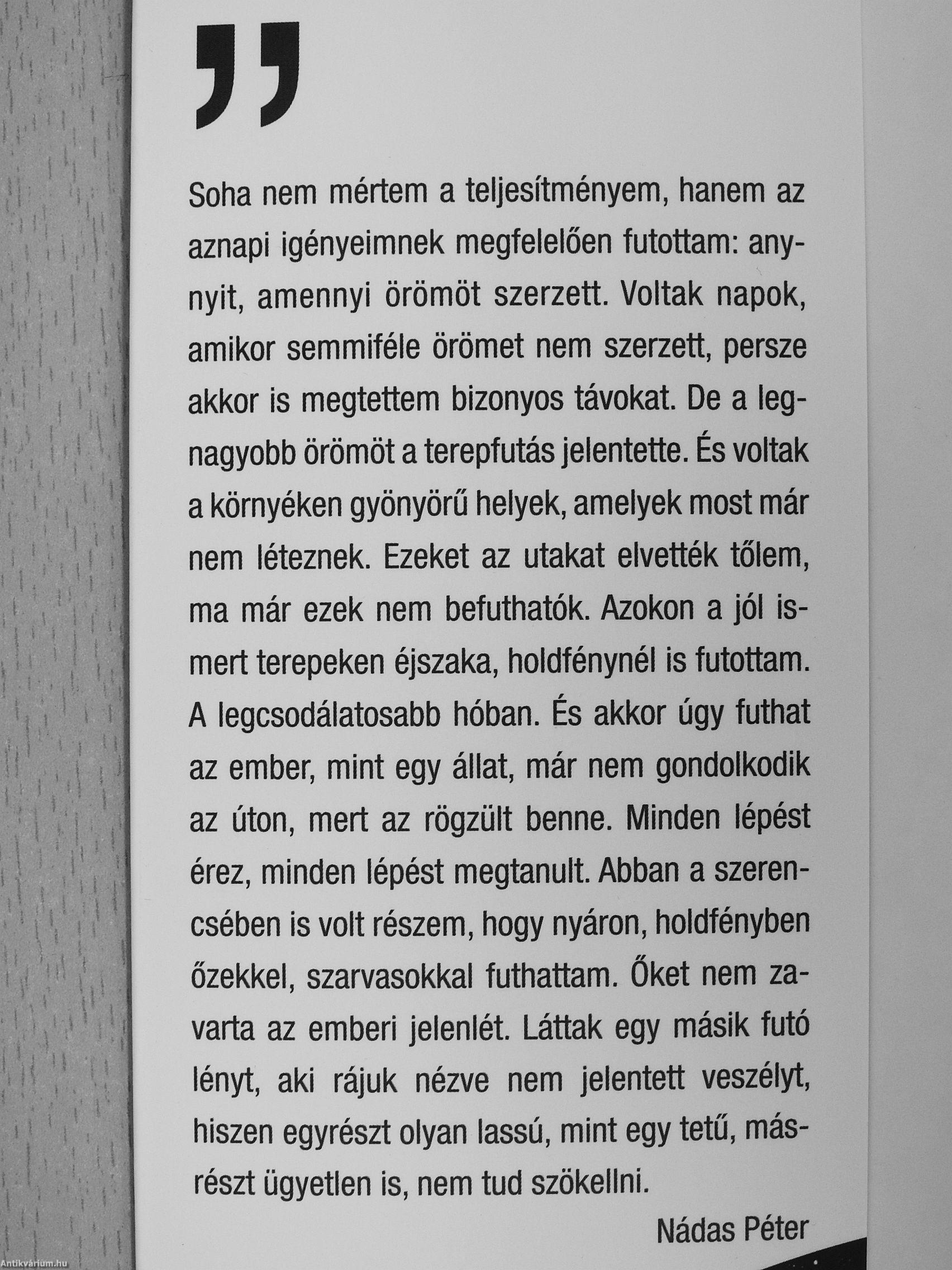 „

Soha nem mértem a teljesítményem, hanem az aznapi igényeimnek megfelelően futottam: annyit, amennyi örömöt szerzett. Voltak napok, amikor semmiféle örömet nem szerzett, persze akkor is megtettem bizonyos távokat. De a legnagyobb örömöt a terepfutás jelentette. És voltak a környéken gyönyörű helyek, amelyek most már nem léteznek. Ezeket az utakat elvették tőlem, ma már ezek nem befuthatók. Azokon a jól ismert terepeken éjszaka, holdfénynél is futottam. A legcsodálatosabb hóban. És akkor úgy futhat az ember, mint egy állat, már nem gondolkodik az úton, mert az rögzült benne. Minden lépést érez, minden lépést megtanult. Abban a szerencsében is volt részem, hogy nyáron, holdfényben őzekkel, szarvasokkal futhattam. Őket nem zavarta az emberi jelenlét. Láttak egy másik futó lényt, aki rájuk nézve nem jelentett veszélyt, hiszen egyrészt olyan lassú, mint egy tetű, másrészt ügyetlen is, nem tud szökellni.

Nádas Péter

Antikvárium.hu